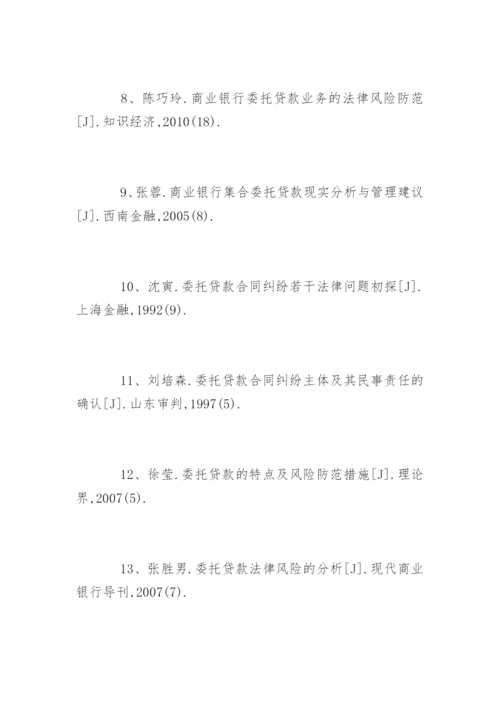 8、陈巧玲.商业银行委托贷款业务的法律风险防范[J].知识经济,2010(18).

9、张蓉.商业银行集合委托贷款现实分析与管理建议[J].西南金融,2005(8).

10、沈寅.委托贷款合同纠纷若干法律问题初探[J].上海金融,1992(9).

11、刘培森.委托贷款合同纠纷主体及其民事责任的确认[J].山东审判,1997(5).

12、徐莹.委托贷款的特点及风险防范措施[J].理论界,2007(5).

13、张胜男.委托贷款法律风险的分析[J].现代商业银行导刊,2007(7).